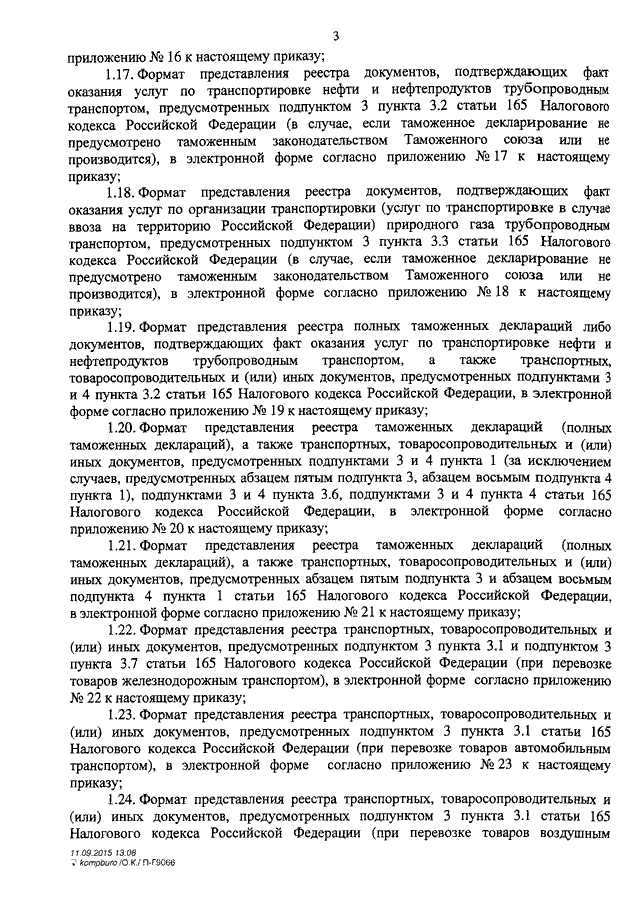 3

приложению № 16 к настоящему приказу;

1.17. Формат представления реестра документов, подтверждающих факт оказания услуг по транспортировке нефти и нефтепродуктов трубопроводным транспортом, предусмотренных подпунктом 3 пункта 3.2 статьи 165 Налогового кодекса Российской Федерации (в случае, если таможенное декларирование не предусмотрено таможенным законодательством Таможенного союза или не производится), в электронной форме согласно приложению № 17 к настоящему приказу;

1.18. Формат представления реестра документов, подтверждающих факт оказания услуг по организации транспортировки (услуг по транспортировке в случае ввоза на территорию Российской Федерации) природного газа трубопроводным транспортом, предусмотренных подпунктом 3 пункта 3.3 статьи 165 Налогового кодекса Российской Федерации (в случае, если таможенное декларирование не предусмотрено таможенным законодательством Таможенного союза или не производится), в электронной форме согласно приложению № 18 к настоящему приказу;

1.19. Формат представления реестра полных таможенных деклараций либо документов, подтверждающих факт оказания услуг по транспортировке нефти и нефтепродуктов трубопроводным транспортом, а также транспортных, товаросопроводительных и (или) иных документов, предусмотренных подпунктами 3 и 4 пункта 3.2 статьи 165 Налогового кодекса Российской Федерации, в электронной форме согласно приложению № 19 к настоящему приказу;

1.20. Формат представления реестра таможенных деклараций (полных таможенных деклараций), а также транспортных, товаросопроводительных и (или) иных документов, предусмотренных подпунктами 3 и 4 пункта 1 (за исключением случаев, предусмотренных абзацем пятым подпункта 3, абзацем восьмым подпункта 4 пункта 1), подпунктами 3 и 4 пункта 3.6, подпунктами 3 и 4 пункта 4 статьи 165 Налогового кодекса Российской Федерации, в электронной форме согласно приложению № 20 к настоящему приказу;

1.21. Формат представления реестра таможенных деклараций (полных таможенных деклараций), а также транспортных, товаросопроводительных и (или) иных документов, предусмотренных абзацем пятым подпункта 3 и абзацем восьмым подпункта 4 пункта 1 статьи 165 Налогового кодекса Российской Федерации, в электронной форме согласно приложению № 21 к настоящему приказу;

1.22. Формат представления реестра транспортных, товаросопроводительных и (или) иных документов, предусмотренных подпунктом 3 пункта 3.1 и подпунктом 3 пункта 3.7 статьи 165 Налогового кодекса Российской Федерации (при перевозке товаров железнодорожным транспортом), в электронной форме согласно приложению № 22 к настоящему приказу;

1.23. Формат представления реестра транспортных, товаросопроводительных и (или) иных документов, предусмотренных подпунктом 3 пункта 3.1 статьи 165 Налогового кодекса Российской Федерации (при перевозке товаров автомобильным транспортом), в электронной форме согласно приложению № 23 к настоящему приказу;

1.24. Формат представления реестра транспортных, товаросопроводительных и (или) иных документов, предусмотренных подпунктом 3 пункта 3.1 статьи 165 Налогового кодекса Российской Федерации (при перевозке товаров воздушным

11.09.2015 13:08
kompburo /О.К./ П-Г9066